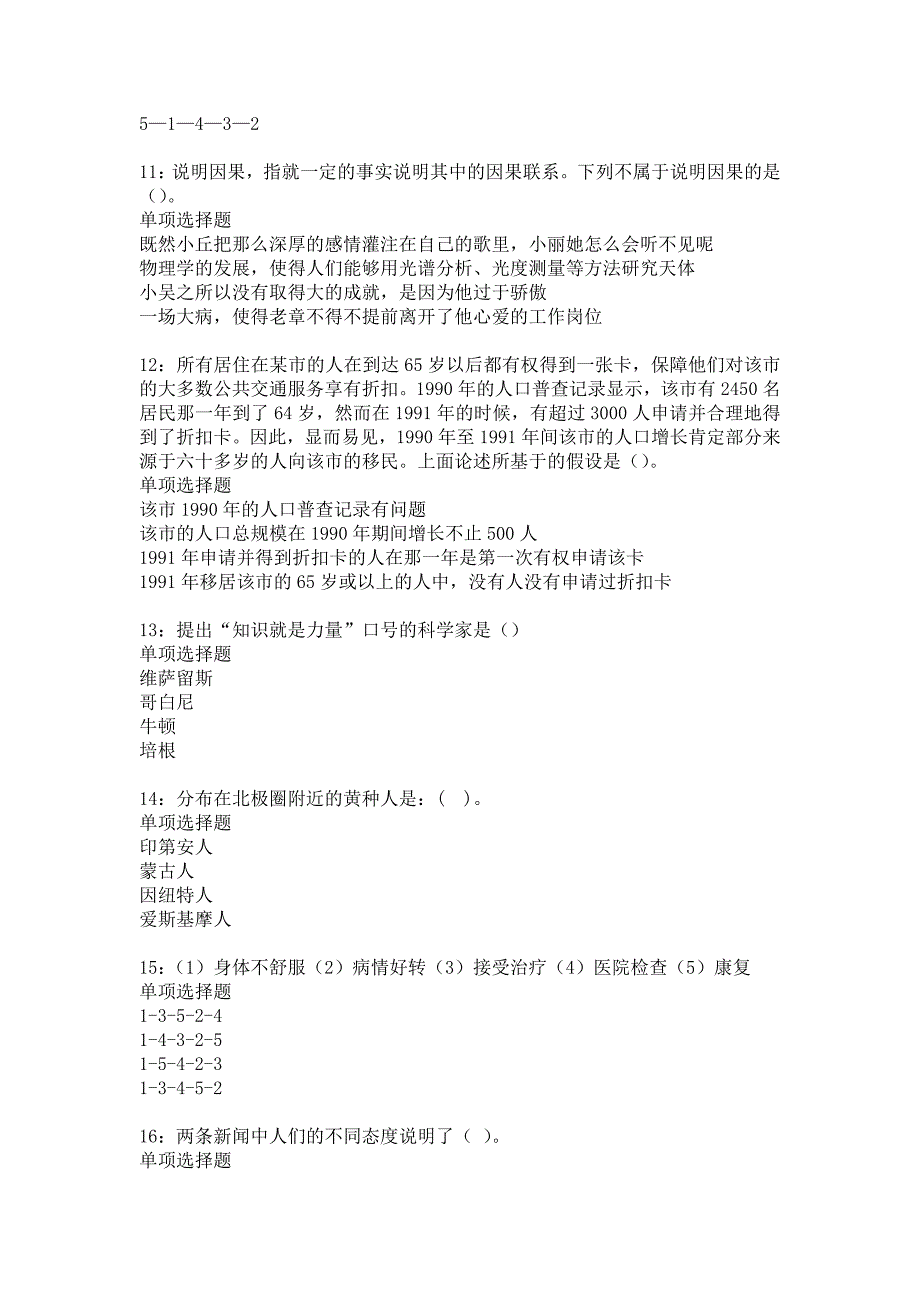 5—1—4—3—2

11：说明因果，指就一定的事实说明其中的因果联系。下列不属于说明因果的是（）。
单项选择题
既然小丘把那么深厚的感情灌注在自己的歌里，小丽她怎么会听不见呢
物理学的发展，使得人们能够用光谱分析、光度测量等方法研究天体
小吴之所以没有取得大的成就，是因为他过于骄傲
一场大病，使得老章不得不提前离开了他心爱的工作岗位

12：所有居住在某市的人在到达 65 岁以后都有权得到一张卡，保障他们对该市的大多数公共交通服务享有折扣。1990 年的人口普查记录显示，该市有 2450 名居民那一年到了 64 岁，然而在 1991 年的时候，有超过 3000 人申请并合理地得到了折扣卡。因此，显而易见，1990 年至 1991 年间该市的人口增长肯定部分来源于六十多岁的人向该市的移民。上面论述所基于的假设是（）。
单项选择题
该市 1990 年的人口普查记录有问题
该市的人口总规模在 1990 年期间增长不止 500 人
1991 年申请并得到折扣卡的人在那一年是第一次有权申请该卡
1991 年移居该市的 65 岁或以上的人中，没有人没有申请过折扣卡

13：提出“知识就是力量”口号的科学家是（）
单项选择题
维萨留斯
哥白尼
牛顿
培根

14：分布在北极圈附近的黄种人是：（ ）。
单项选择题
印第安人
蒙古人
因纽特人
爱斯基摩人

15：（1）身体不舒服（2）病情好转（3）接受治疗（4）医院检查（5）康复
单项选择题
1-3-5-2-4
1-4-3-2-5
1-5-4-2-3
1-3-4-5-2

16：两条新闻中人们的不同态度说明了（ ）。
单项选择题